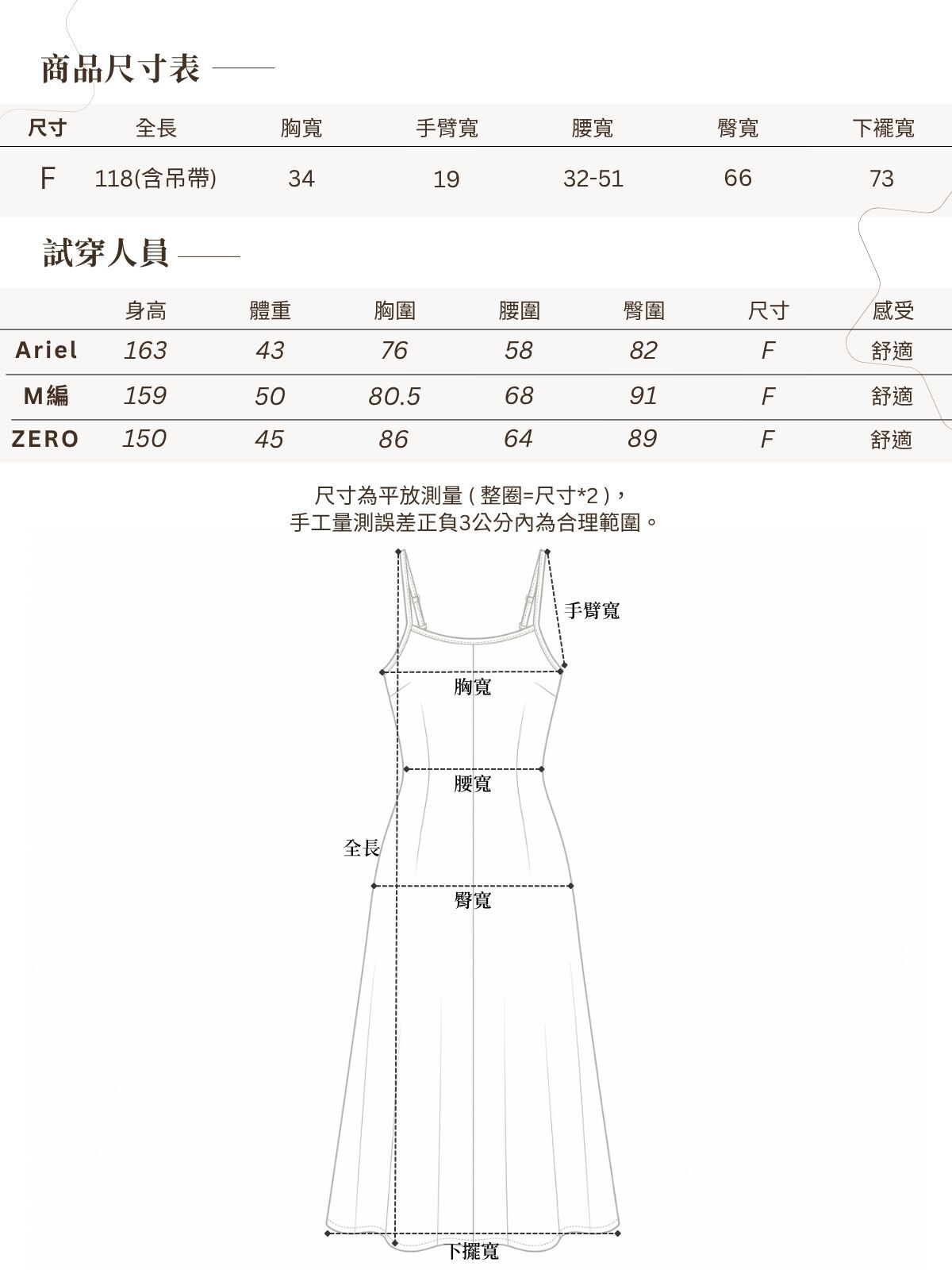 商品尺寸表

| 尺寸 | 全長 | 胸寬 | 手臂寬 | 腰寬 | 臀寬 | 下襬寬 |
|---|---|---|---|---|---|---|
| F | 118(含吊帶) | 34 | 19 | 32-51 | 66 | 73 |

試穿人員

| | 身高 | 體重 | 胸圍 | 腰圍 | 臀圍 | 尺寸 | 感受 |
|---|---|---|---|---|---|---|---|
| Ariel | 163 | 43 | 76 | 58 | 82 | F | 舒適 |
| M編 | 159 | 50 | 80.5 | 68 | 91 | F | 舒適 |
| ZERO | 150 | 45 | 86 | 64 | 89 | F | 舒適 |

尺寸為平放測量 ( 整圈=尺寸*2 )，
手工量測誤差正負3公分內為合理範圍。

手臂寬
胸寬
腰寬
全長
臀寬
下擺寬